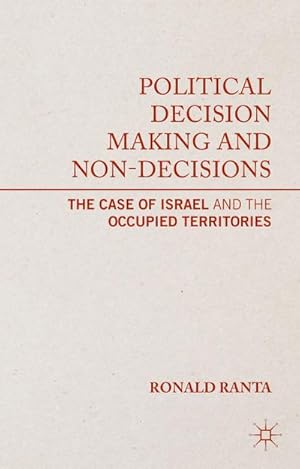 POLITICAL DECISION MAKING AND NON-DECISIONS

THE CASE OF ISRAEL AND THE OCCUPIED TERRITORIES

RONALD RANTA